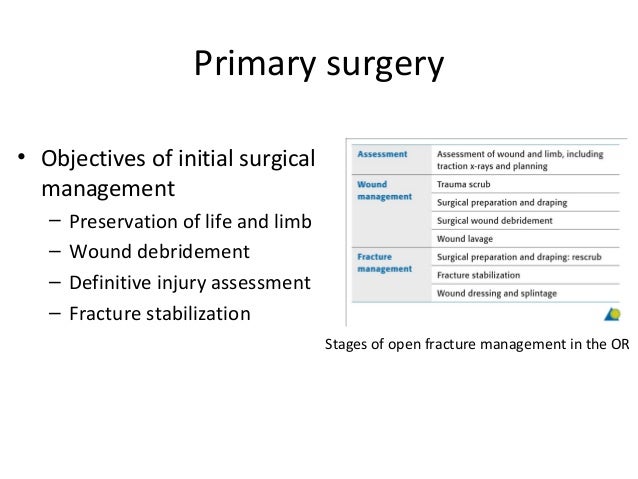 Primary surgery

• Objectives of initial surgical management
 – Preservation of life and limb
 – Wound debridement
 – Definitive injury assessment
 – Fracture stabilization

| Assessment | Assessment of wound and limb, including traction x-rays and planning |
|---|---|
| Wound management | Trauma scrub |
| | Surgical preparation and draping |
| | Surgical wound debridement |
| | Wound lavage |
| Fracture management | Surgical preparation and draping: rescrub |
| | Fracture stabilization |
| | Wound dressing and splintage |

Stages of open fracture management in the OR